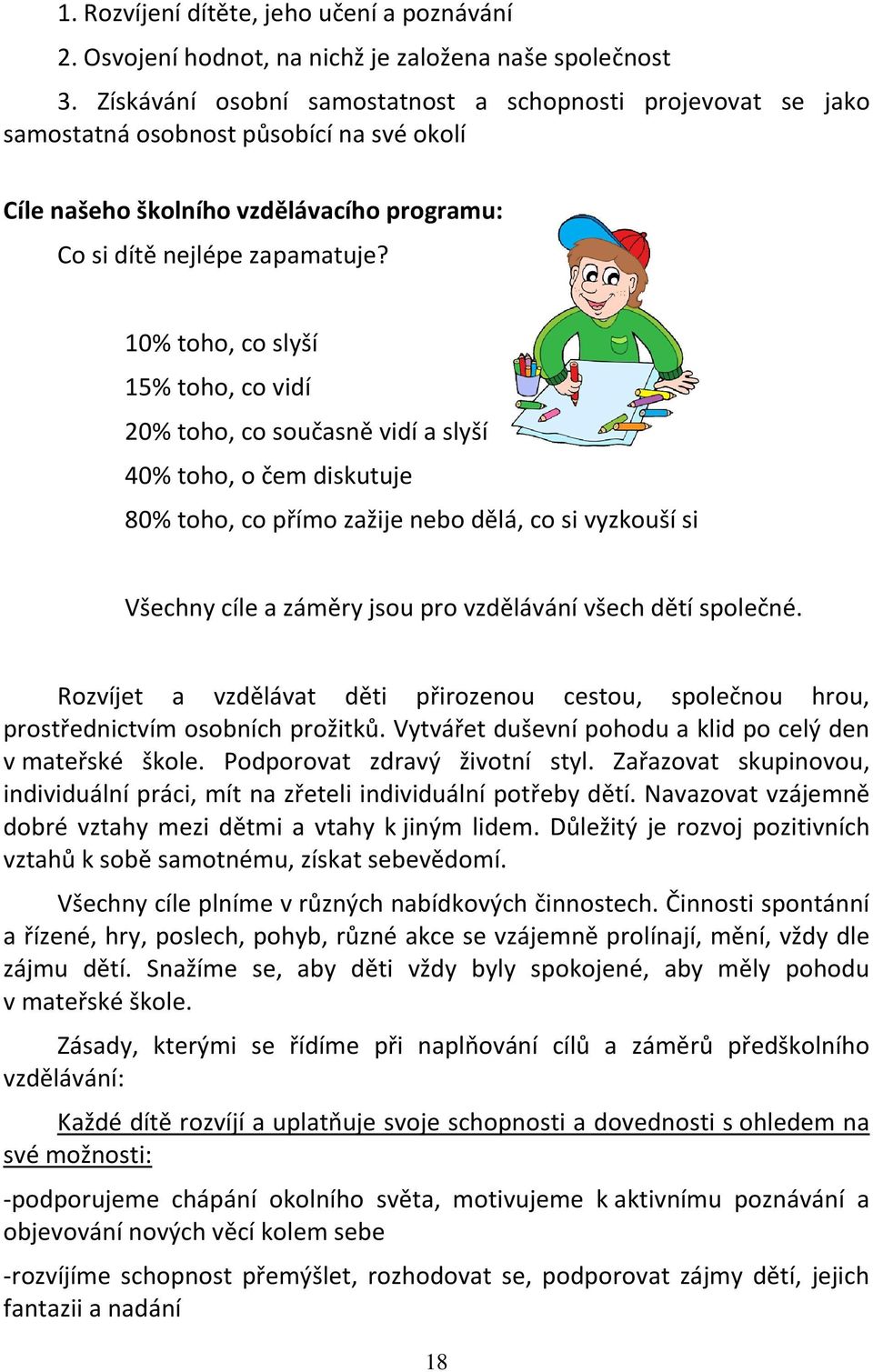 1. Rozvíjení dítěte, jeho učení a poznávání

2. Osvojení hodnot, na nichž je založena naše společnost

3. Získávání osobní samostatnost a schopnosti projevovat se jako samostatná osobnost působící na své okolí

Cíle našeho školního vzdělávacího programu:

Co si dítě nejlépe zapamatuje?

10% toho, co slyší

15% toho, co vidí

20% toho, co současně vidí a slyší

40% toho, o čem diskutuje

80% toho, co přímo zažije nebo dělá, co si vyzkouší si

Všechny cíle a záměry jsou pro vzdělávání všech dětí společné.

Rozvíjet a vzdělávat děti přirozenou cestou, společnou hrou, prostřednictvím osobních prožitků. Vytvářet duševní pohodu a klid po celý den v mateřské škole. Podporovat zdravý životní styl. Zařazovat skupinovou, individuální práci, mít na zřeteli individuální potřeby dětí. Navazovat vzájemně dobré vztahy mezi dětmi a vtahy k jiným lidem. Důležitý je rozvoj pozitivních vztahů k sobě samotnému, získat sebevědomí.

Všechny cíle plníme v různých nabídkových činnostech. Činnosti spontánní a řízené, hry, poslech, pohyb, různé akce se vzájemně prolínají, mění, vždy dle zájmu dětí. Snažíme se, aby děti vždy byly spokojené, aby měly pohodu v mateřské škole.

Zásady, kterými se řídíme při naplňování cílů a záměrů předškolního vzdělávání:

Každé dítě rozvíjí a uplatňuje svoje schopnosti a dovednosti s ohledem na své možnosti:

-podporujeme chápání okolního světa, motivujeme k aktivnímu poznávání a objevování nových věcí kolem sebe

-rozvíjíme schopnost přemýšlet, rozhodovat se, podporovat zájmy dětí, jejich fantazii a nadání

18